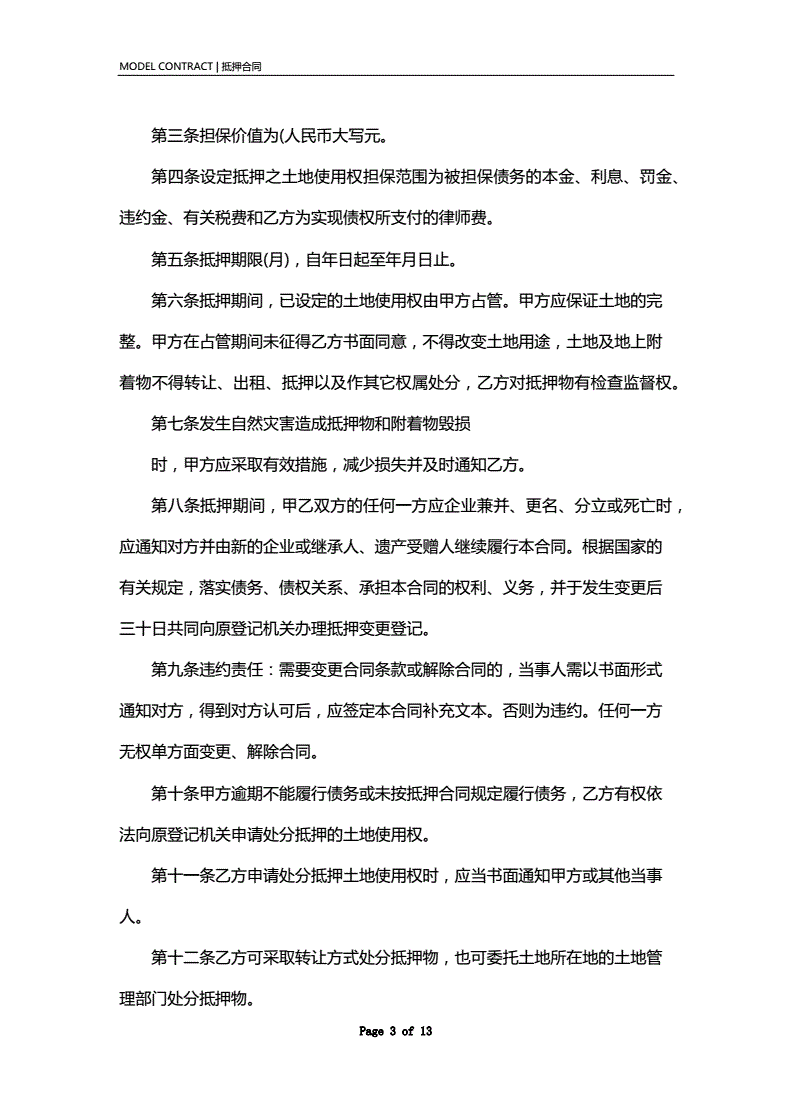 MODEL CONTRACT | 抵押合同

第三条担保价值为(人民币大写元。

第四条设定抵押之土地使用权担保范围为被担保债务的本金、利息、罚金、违约金、有关税费和乙方为实现债权所支付的律师费。

第五条抵押期限(月)，自年日起至年月日止。

第六条抵押期间，已设定的土地使用权由甲方占管。甲方应保证土地的完整。甲方在占管期间未征得乙方书面同意，不得改变土地用途，土地及地上附着物不得转让、出租、抵押以及作其它权属处分，乙方对抵押物有检查监督权。

第七条发生自然灾害造成抵押物和附着物毁损

时，甲方应采取有效措施，减少损失并及时通知乙方。

第八条抵押期间，甲乙双方的任何一方应企业兼并、更名、分立或死亡时，应通知对方并由新的企业或继承人、遗产受赠人继续履行本合同。根据国家的有关规定，落实债务、债权关系、承担本合同的权利、义务，并于发生变更后三十日共同向原登记机关办理抵押变更登记。

第九条违约责任：需要变更合同条款或解除合同的，当事人需以书面形式通知对方，得到对方认可后，应签定本合同补充文本。否则为违约。任何一方无权单方面变更、解除合同。

第十条甲方逾期不能履行债务或未按抵押合同规定履行债务，乙方有权依法向原登记机关申请处分抵押的土地使用权。

第十一条乙方申请处分抵押土地使用权时，应当书面通知甲方或其他当事人。

第十二条乙方可采取转让方式处分抵押物，也可委托土地所在地的土地管理部门处分抵押物。

Page 3 of 13